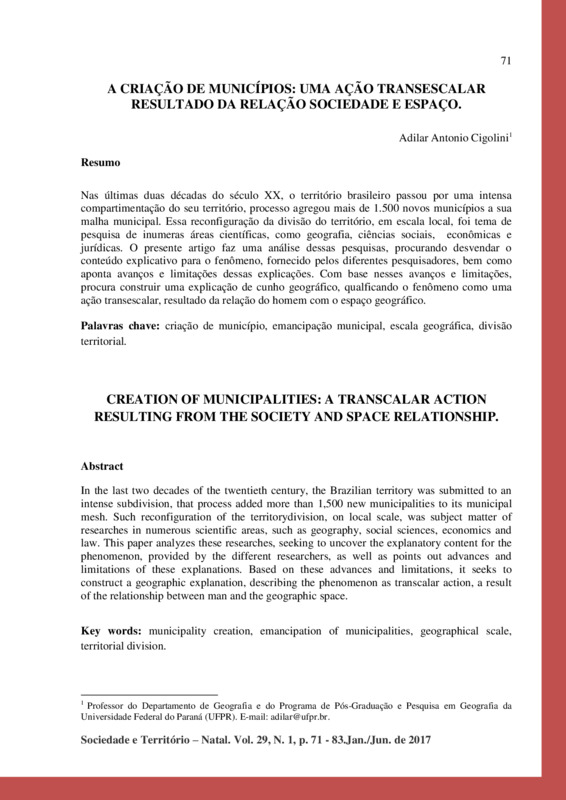 71

A CRIAÇÃO DE MUNICÍPIOS: UMA AÇÃO TRANSESCALAR RESULTADO DA RELAÇÃO SOCIEDADE E ESPAÇO.

Adilar Antonio Cigolini$^1$

Resumo

Nas últimas duas décadas do século XX, o território brasileiro passou por uma intensa compartimentação do seu território, processo agregou mais de 1.500 novos municípios a sua malha municipal. Essa reconfiguração da divisão do território, em escala local, foi tema de pesquisa de inumeras áreas científicas, como geografia, ciências sociais, econômicas e jurídicas. O presente artigo faz uma análise dessas pesquisas, procurando desvendar o conteúdo explicativo para o fenômeno, fornecido pelos diferentes pesquisadores, bem como aponta avanços e limitações dessas explicações. Com base nesses avanços e limitações, procura construir uma explicação de cunho geográfico, qualficando o fenômeno como uma ação transescalar, resultado da relação do homem com o espaço geográfico.

Palavras chave: criação de município, emancipação municipal, escala geográfica, divisão territorial.

CREATION OF MUNICIPALITIES: A TRANSCALAR ACTION RESULTING FROM THE SOCIETY AND SPACE RELATIONSHIP.

Abstract

In the last two decades of the twentieth century, the Brazilian territory was submitted to an intense subdivision, that process added more than 1,500 new municipalities to its municipal mesh. Such reconfiguration of the territorydivision, on local scale, was subject matter of researches in numerous scientific areas, such as geography, social sciences, economics and law. This paper analyzes these researches, seeking to uncover the explanatory content for the phenomenon, provided by the different researchers, as well as points out advances and limitations of these explanations. Based on these advances and limitations, it seeks to construct a geographic explanation, describing the phenomenon as transcalar action, a result of the relationship between man and the geographic space.

Key words: municipality creation, emancipation of municipalities, geographical scale, territorial division.

$^1$ Professor do Departamento de Geografia e do Programa de Pós-Graduação e Pesquisa em Geografia da Universidade Federal do Paraná (UFPR). E-mail: adilar@ufpr.br.

Sociedade e Território – Natal. Vol. 29, N. 1, p. 71 - 83.Jan./Jun. de 2017